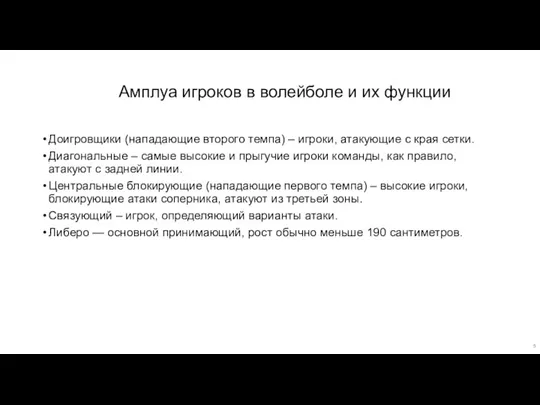 Амплуа игроков в волейболе и их функции

• Доигровщики (нападающие второго темпа) – игроки, атакующие с края сетки.
• Диагональные – самые высокие и прыгучие игроки команды, как правило, атакуют с задней линии.
• Центральные блокирующие (нападающие первого темпа) – высокие игроки, блокирующие атаки соперника, атакуют из третьей зоны.
• Связующий – игрок, определяющий варианты атаки.
• Либеро — основной принимающий, рост обычно меньше 190 сантиметров.

5